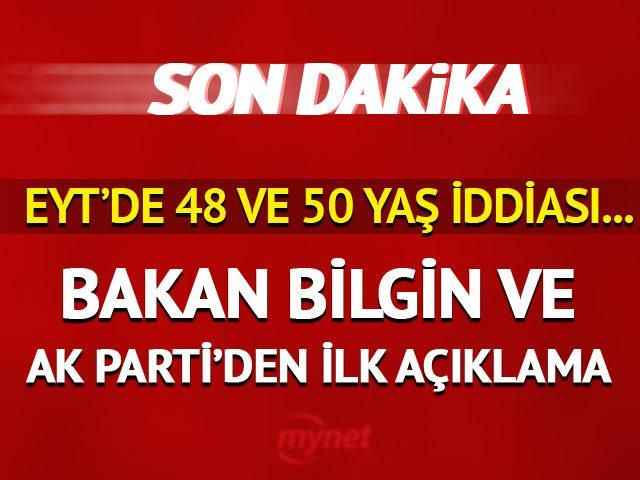 SON DAKiKA

EYT'DE 48 VE 50 YAŞ İDDİASI...

BAKAN BİLGİN VE AK PARTİ'DEN İLK AÇIKLAMA

mynet